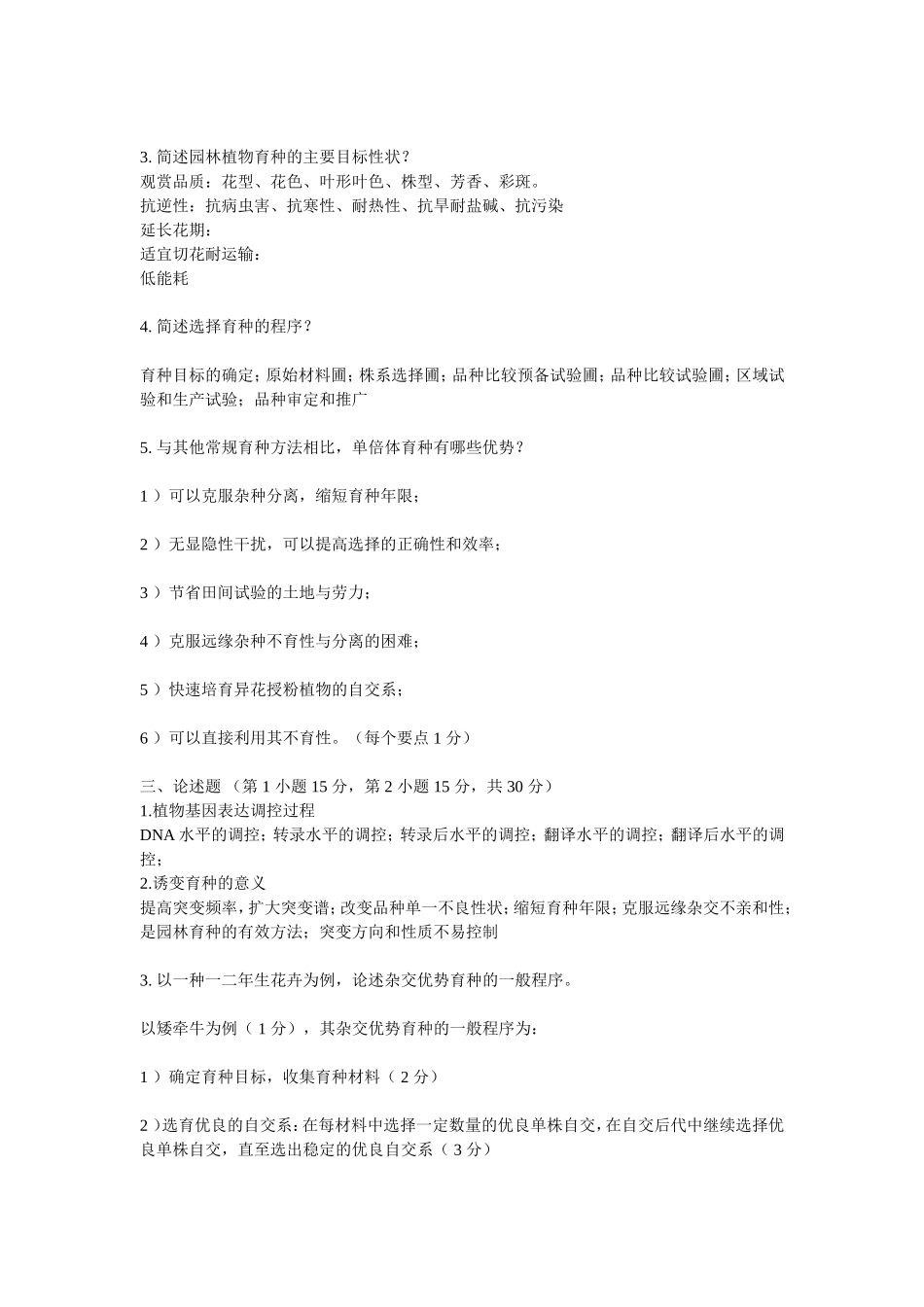 3. 简述园林植物育种的主要目标性状？
观赏品质：花型、花色、叶形叶色、株型、芳香、彩斑。
抗逆性：抗病虫害、抗寒性、耐热性、抗旱耐盐碱、抗污染
延长花期：
适宜切花耐运输：
低能耗

4. 简述选择育种的程序？

育种目标的确定；原始材料圃；株系选择圃；品种比较预备试验圃；品种比较试验圃；区域试验和生产试验；品种审定和推广

5. 与其他常规育种方法相比，单倍体育种有哪些优势？

1 ）可以克服杂种分离，缩短育种年限；

2 ）无显隐性干扰，可以提高选择的正确性和效率；

3 ）节省田间试验的土地与劳力；

4 ）克服远缘杂种不育性与分离的困难；

5 ）快速培育异花授粉植物的自交系；

6 ）可以直接利用其不育性。（每个要点 1 分）

三、论述题 （第 1 小题 15 分，第 2 小题 15 分，共 30 分）
1.植物基因表达调控过程
DNA 水平的调控；转录水平的调控；转录后水平的调控；翻译水平的调控；翻译后水平的调控；
2.诱变育种的意义
提高突变频率，扩大突变谱；改变品种单一不良性状；缩短育种年限；克服远缘杂交不亲和性；是园林育种的有效方法；突变方向和性质不易控制

3. 以一种一二年生花卉为例，论述杂交优势育种的一般程序。

以矮牵牛为例（ 1 分），其杂交优势育种的一般程序为：

1 ）确定育种目标，收集育种材料（ 2 分）

2 ）选育优良的自交系：在每材料中选择一定数量的优良单株自交，在自交后代中继续选择优良单株自交，直至选出稳定的优良自交系（ 3 分）